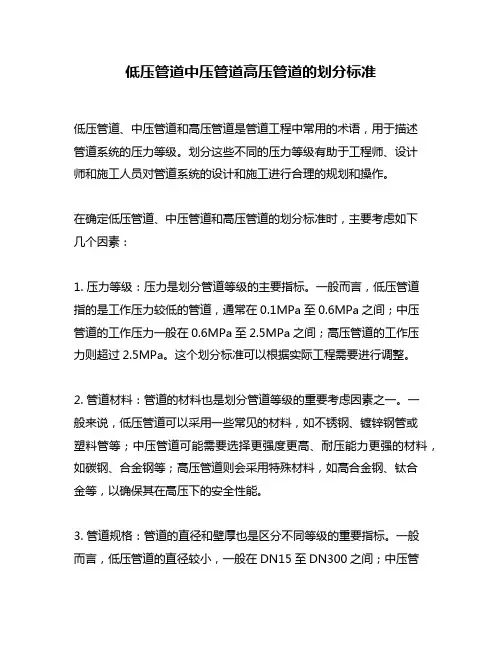 低压管道中压管道高压管道的划分标准

低压管道、中压管道和高压管道是管道工程中常用的术语，用于描述管道系统的压力等级。划分这些不同的压力等级有助于工程师、设计师和施工人员对管道系统的设计和施工进行合理的规划和操作。

在确定低压管道、中压管道和高压管道的划分标准时，主要考虑如下几个因素：

1. 压力等级：压力是划分管道等级的主要指标。一般而言，低压管道指的是工作压力较低的管道，通常在 0.1MPa 至 0.6MPa 之间；中压管道的工作压力一般在 0.6MPa 至 2.5MPa 之间；高压管道的工作压力则超过 2.5MPa。这个划分标准可以根据实际工程需要进行调整。

2. 管道材料：管道的材料也是划分管道等级的重要考虑因素之一。一般来说，低压管道可以采用一些常见的材料，如不锈钢、镀锌钢管或塑料管等；中压管道可能需要选择更强度更高、耐压能力更强的材料，如碳钢、合金钢等；高压管道则会采用特殊材料，如高合金钢、钛合金等，以确保其在高压下的安全性能。

3. 管道规格：管道的直径和壁厚也是区分不同等级的重要指标。一般而言，低压管道的直径较小，一般在 DN15 至 DN300 之间；中压管